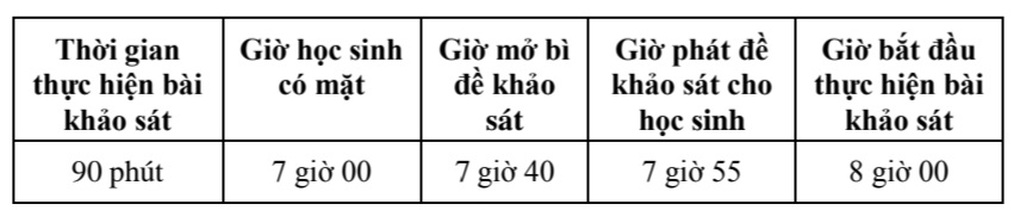 | Thời gian thực hiện bài khảo sát | Giờ học sinh có mặt | Giờ mở bì đề khảo sát | Giờ phát đề khảo sát cho học sinh | Giờ bắt đầu thực hiện bài khảo sát |
|---|---|---|---|---|
| 90 phút | 7 giờ 00 | 7 giờ 40 | 7 giờ 55 | 8 giờ 00 |